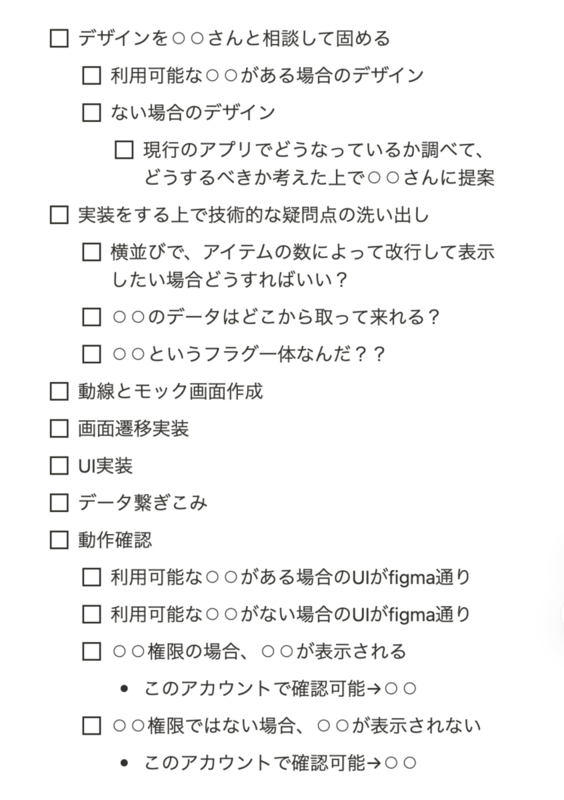 ☐ デザインを○○さんと相談して固める

☐ 利用可能な○○がある場合のデザイン

☐ ない場合のデザイン

☐ 現行のアプリでどうなっているか調べて、どうするべきか考えた上で○○さんに提案

☐ 実装をする上で技術的な疑問点の洗い出し

☐ 横並びで、アイテムの数によって改行して表示したい場合どうすればいい？

☐ ○○のデータはどこから取って来れる？

☐ ○○というフラグ一体なんだ？？

☐ 動線とモック画面作成

☐ 画面遷移実装

☐ UI実装

☐ データ繋ぎこみ

☐ 動作確認

☐ 利用可能な○○がある場合のUIがfigma通り

☐ 利用可能な○○がない場合のUIがfigma通り

☐ ○○権限の場合、○○が表示される

• このアカウントで確認可能→○○

☐ ○○権限ではない場合、○○が表示されない

• このアカウントで確認可能→○○